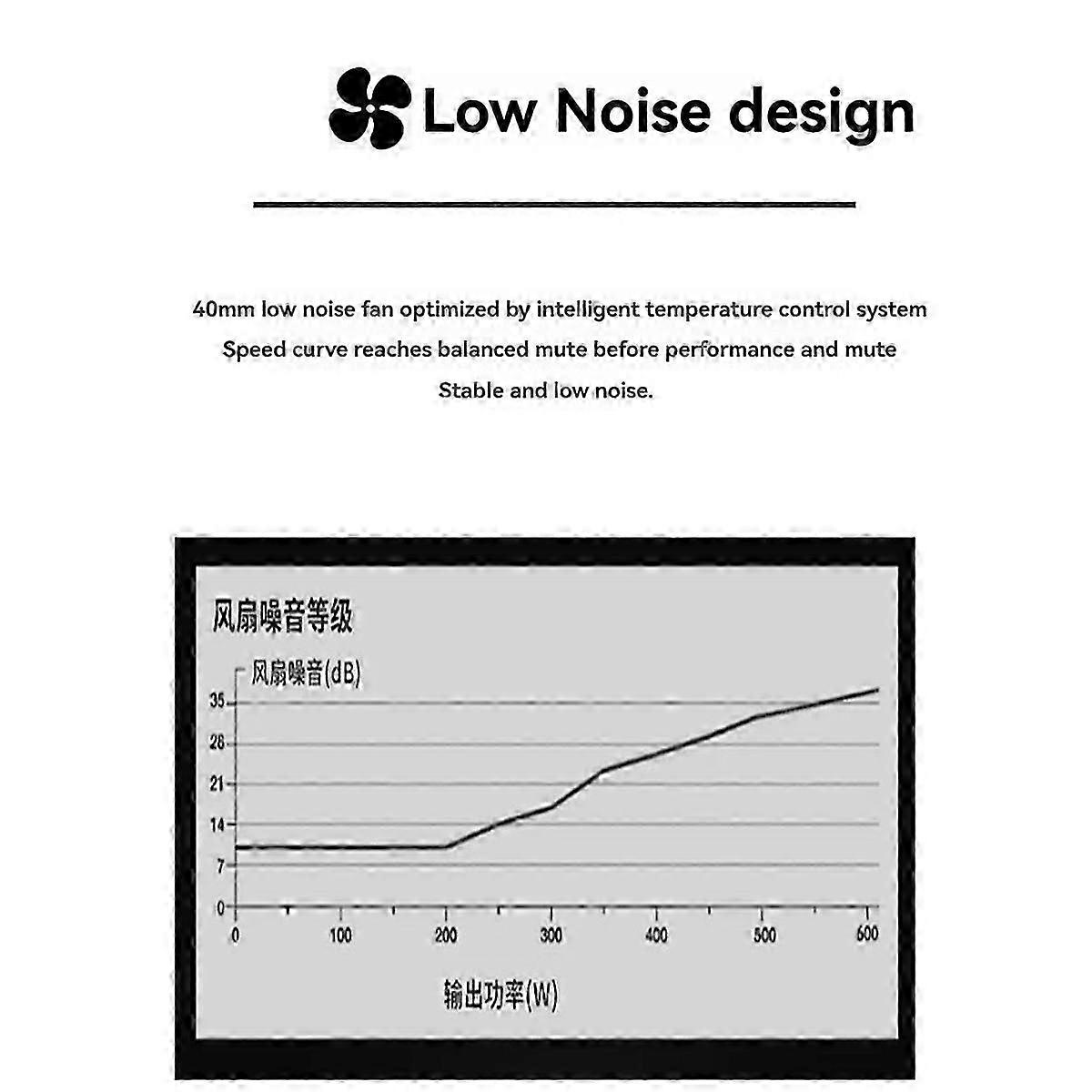 Low Noise design

40mm low noise fan optimized by intelligent temperature control system
Speed curve reaches balanced mute before performance and mute
Stable and low noise.

风扇噪音等级

风扇噪音(dB)

35
28
21
14
7
0

0
100
200
300
400
500
600

输出功率(W)